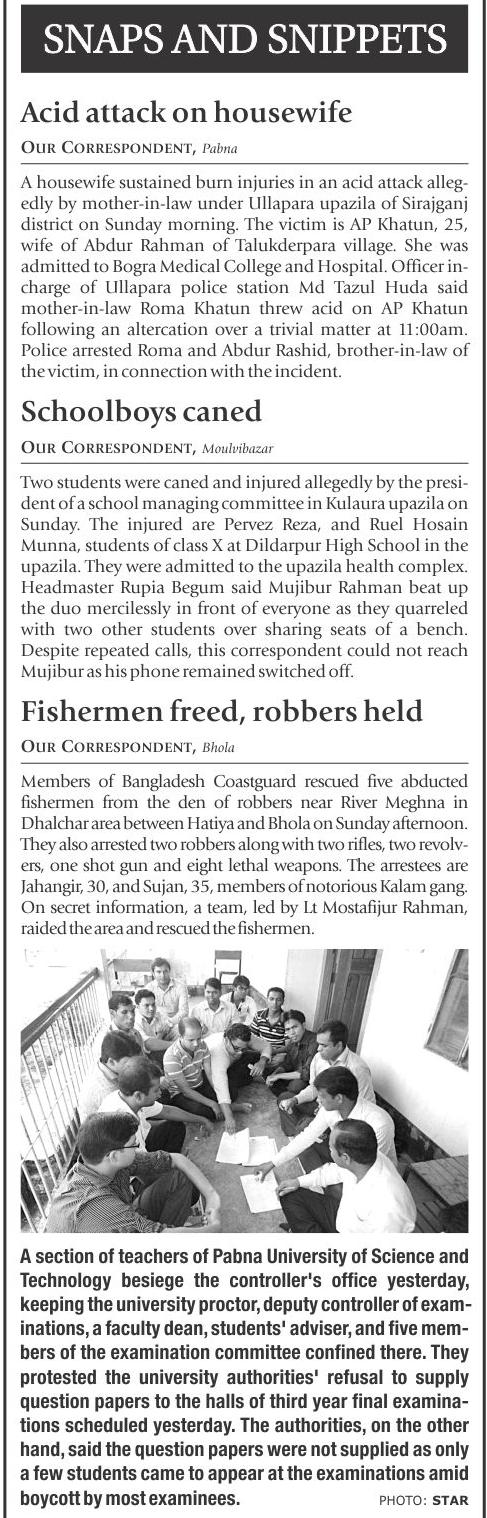 SNAPS AND SNIPPETS

Acid attack on housewife

OUR CORRESPONDENT, Pabna

A housewife sustained burn injuries in an acid attack allegedly by mother-in-law under Ullapara upazila of Sirajganj district on Sunday morning. The victim is AP Khatun, 25, wife of Abdur Rahman of Talukderpara village. She was admitted to Bogra Medical College and Hospital. Officer in-charge of Ullapara police station Md Tazul Huda said mother-in-law Roma Khatun threw acid on AP Khatun following an altercation over a trivial matter at 11:00am. Police arrested Roma and Abdur Rashid, brother-in-law of the victim, in connection with the incident.

Schoolboys caned

OUR CORRESPONDENT, Moulvibazar

Two students were caned and injured allegedly by the president of a school managing committee in Kulaura upazila on Sunday. The injured are Pervez Reza, and Ruel Hosain Munna, students of class X at Dildarpur High School in the upazila. They were admitted to the upazila health complex. Headmaster Rupia Begum said Mujibur Rahman beat up the duo mercilessly in front of everyone as they quarreled with two other students over sharing seats of a bench. Despite repeated calls, this correspondent could not reach Mujibur as his phone remained switched off.

Fishermen freed, robbers held

OUR CORRESPONDENT, Bhola

Members of Bangladesh Coastguard rescued five abducted fishermen from the den of robbers near River Meghna in Dhalchar area between Hatiya and Bhola on Sunday afternoon. They also arrested two robbers along with two rifles, two revolvers, one shot gun and eight lethal weapons. The arrestees are Jahangir, 30, and Sujan, 35, members of notorious Kalam gang. On secret information, a team, led by Lt Mostafijur Rahman, raided the area and rescued the fishermen.

A section of teachers of Pabna University of Science and Technology besiege the controller's office yesterday, keeping the university proctor, deputy controller of examinations, a faculty dean, students' adviser, and five members of the examination committee confined there. They protested the university authorities' refusal to supply question papers to the halls of third year final examinations scheduled yesterday. The authorities, on the other hand, said the question papers were not supplied as only a few students came to appear at the examinations amid boycott by most examinees. PHOTO: STAR